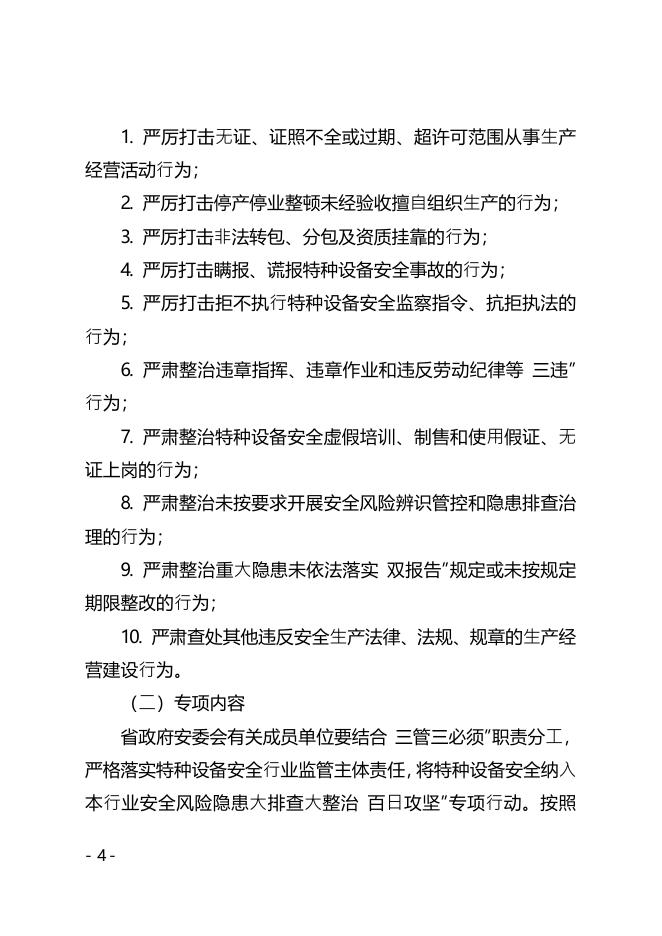 1. 严厉打击无证、证照不全或过期、超许可范围从事生产经营活动行为；

2. 严厉打击停产停业整顿未经验收擅自组织生产的行为；

3. 严厉打击非法转包、分包及资质挂靠的行为；

4. 严厉打击瞒报、谎报特种设备安全事故的行为；

5. 严厉打击拒不执行特种设备安全监察指令、抗拒执法的行为；

6. 严肃整治违章指挥、违章作业和违反劳动纪律等 三违”行为；

7. 严肃整治特种设备安全虚假培训、制售和使用假证、无证上岗的行为；

8. 严肃整治未按要求开展安全风险辨识管控和隐患排查治理的行为；

9. 严肃整治重大隐患未依法落实 双报告”规定或未按规定期限整改的行为；

10. 严肃查处其他违反安全生产法律、法规、规章的生产经营建设行为。

（二）专项内容

省政府安委会有关成员单位要结合 三管三必须”职责分工，严格落实特种设备安全行业监管主体责任，将特种设备安全纳入本行业安全风险隐患大排查大整治 百日攻坚”专项行动。按照

- 4 -